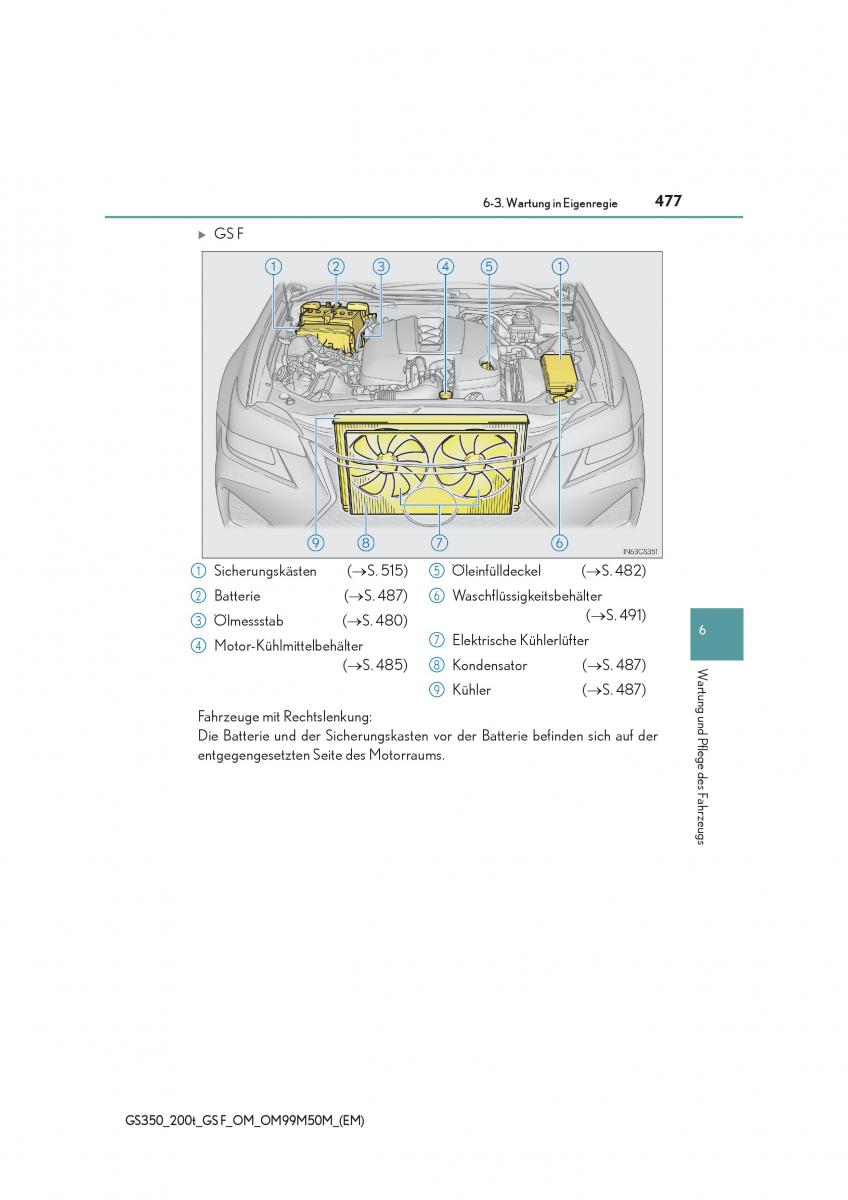 6-3. Wartung in Eigenregie

477

▶ GS F

1 2 3 4 5 1

9 8 7 6

IN63GS351

1 Sicherungskästen (→S. 515)
2 Batterie (→S. 487)
3 Ölmessstab (→S. 480)
4 Motor-Kühlmittelbehälter (→S. 485)
5 Öleinfülldeckel (→S. 482)
6 Waschflüssigkeitsbehälter (→S. 491)
7 Elektrische Kühlerlüfter
8 Kondensator (→S. 487)
9 Kühler (→S. 487)

Fahrzeuge mit Rechtslenkung:
Die Batterie und der Sicherungskasten vor der Batterie befinden sich auf der entgegengesetzten Seite des Motorraums.

6

Wartung und Pflege des Fahrzeugs

GS350_200t_GS F_OM_OM99M50M_(EM)